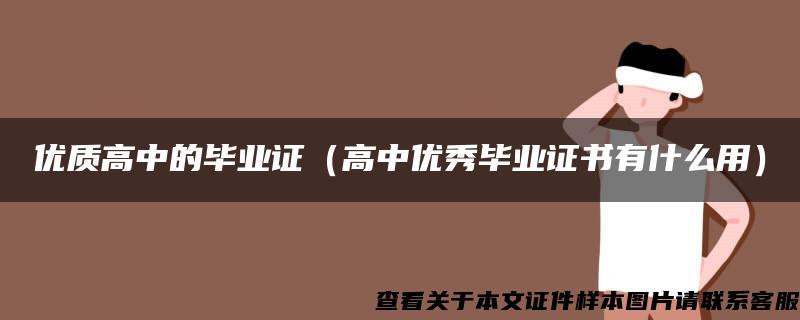 优质高中的毕业证（高中优秀毕业证书有什么用）

查看关于本文证件样本图片请联系客服